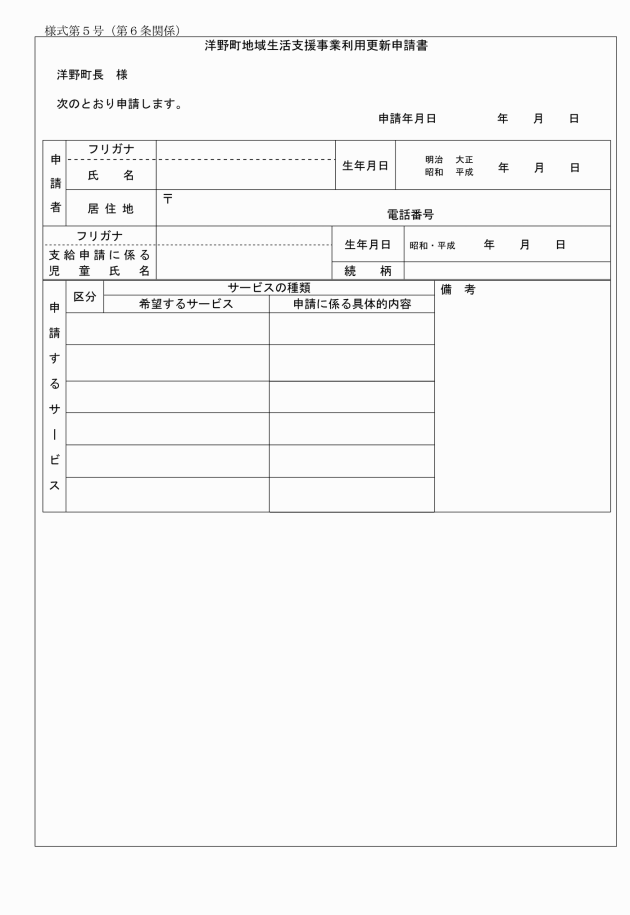 様式第５号（第６条関係）

洋野町地域生活支援事業利用更新申請書

洋野町長　様

次のとおり申請します。

申請年月日　年　月　日

| 申請者 | フリガナ | | 生年月日 | 明治　大正　昭和　平成　年　月　日 |
|---|---|---|---|---|
| | 氏　名 | | | |
| | 居住地 | 〒　電話番号 | | |
| フリガナ | | | 生年月日 | 昭和・平成　年　月　日 |
| 支給申請に係る児童氏名 | | | 続　柄 | |

| 申請するサービス | 区分 | サービスの種類 | | 備　考 |
|---|---|---|---|---|
| | | 希望するサービス | 申請に係る具体的内容 | |
| | | | | |
| | | | | |
| | | | | |
| | | | | |
| | | | | |
| | | | | |